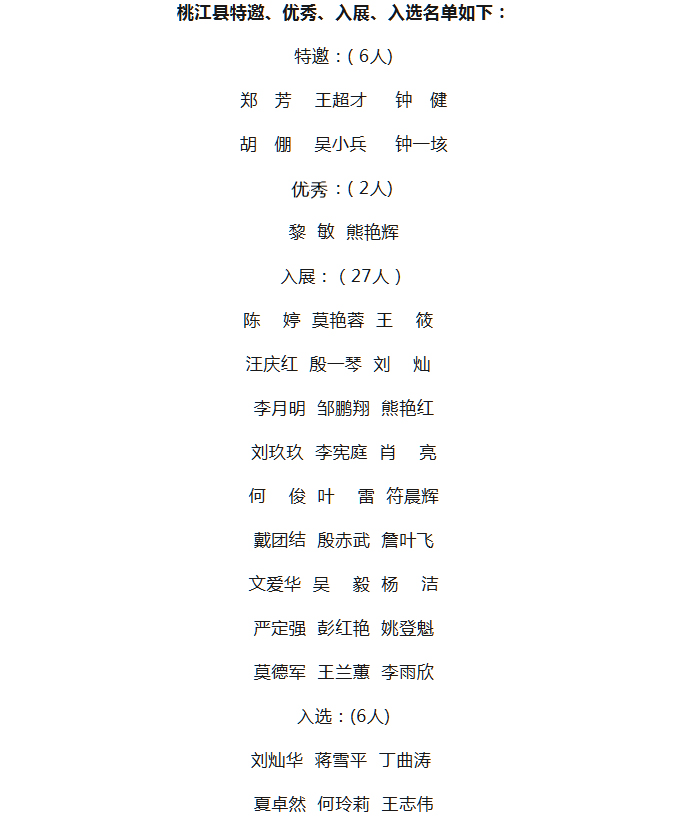 桃江县特邀、优秀、入展、入选名单如下：

特邀：( 6人)

郑 芳 王超才 钟 健

胡 倗 吴小兵 钟一垓

优秀：( 2人)

黎 敏 熊艳辉

入展：（ 27人 ）

陈 婷 莫艳蓉 王 筱

汪庆红 殷一琴 刘 灿

李月明 邹鹏翔 熊艳红

刘玖玖 李宪庭 肖 亮

何 俊 叶 雷 符晨辉

戴团结 殷赤武 詹叶飞

文爱华 吴 毅 杨 洁

严定强 彭红艳 姚登魁

莫德军 王兰蕙 李雨欣

入选：(6人)

刘灿华 蒋雪平 丁曲涛

夏卓然 何玲莉 王志伟